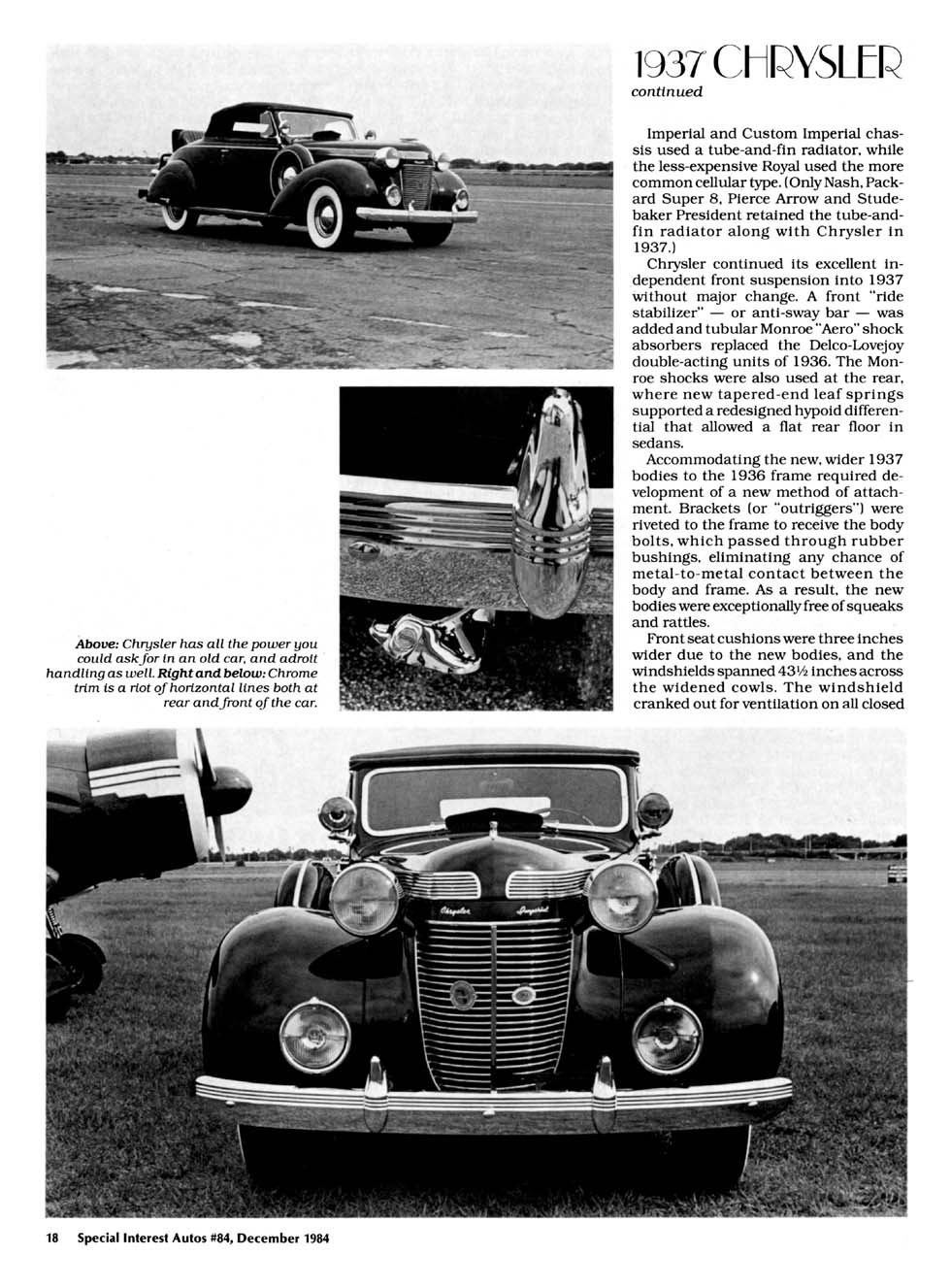 1937 CHRYSLER
continued

Imperial and Custom Imperial chassis used a tube-and-fin radiator, while the less-expensive Royal used the more common cellular type. (Only Nash, Packard Super 8, Pierce Arrow and Studebaker President retained the tube-and-fin radiator along with Chrysler in 1937.)

Chrysler continued its excellent independent front suspension into 1937 without major change. A front "ride stabilizer" — or anti-sway bar — was added and tubular Monroe "Aero" shock absorbers replaced the Delco-Lovejoy double-acting units of 1936. The Monroe shocks were also used at the rear, where new tapered-end leaf springs supported a redesigned hypoid differential that allowed a flat rear floor in sedans.

Accommodating the new, wider 1937 bodies to the 1936 frame required development of a new method of attachment. Brackets (or "outriggers") were riveted to the frame to receive the body bolts, which passed through rubber bushings, eliminating any chance of metal-to-metal contact between the body and frame. As a result, the new bodies were exceptionally free of squeaks and rattles.

Front seat cushions were three inches wider due to the new bodies, and the windshields spanned 43½ inches across the widened cowls. The windshield cranked out for ventilation on all closed

Above: Chrysler has all the power you could ask for in an old car, and adroit handling as well. Right and below: Chrome trim is a riot of horizontal lines both at rear and front of the car.

Chrysler Imperial

18 Special Interest Autos #84, December 1984